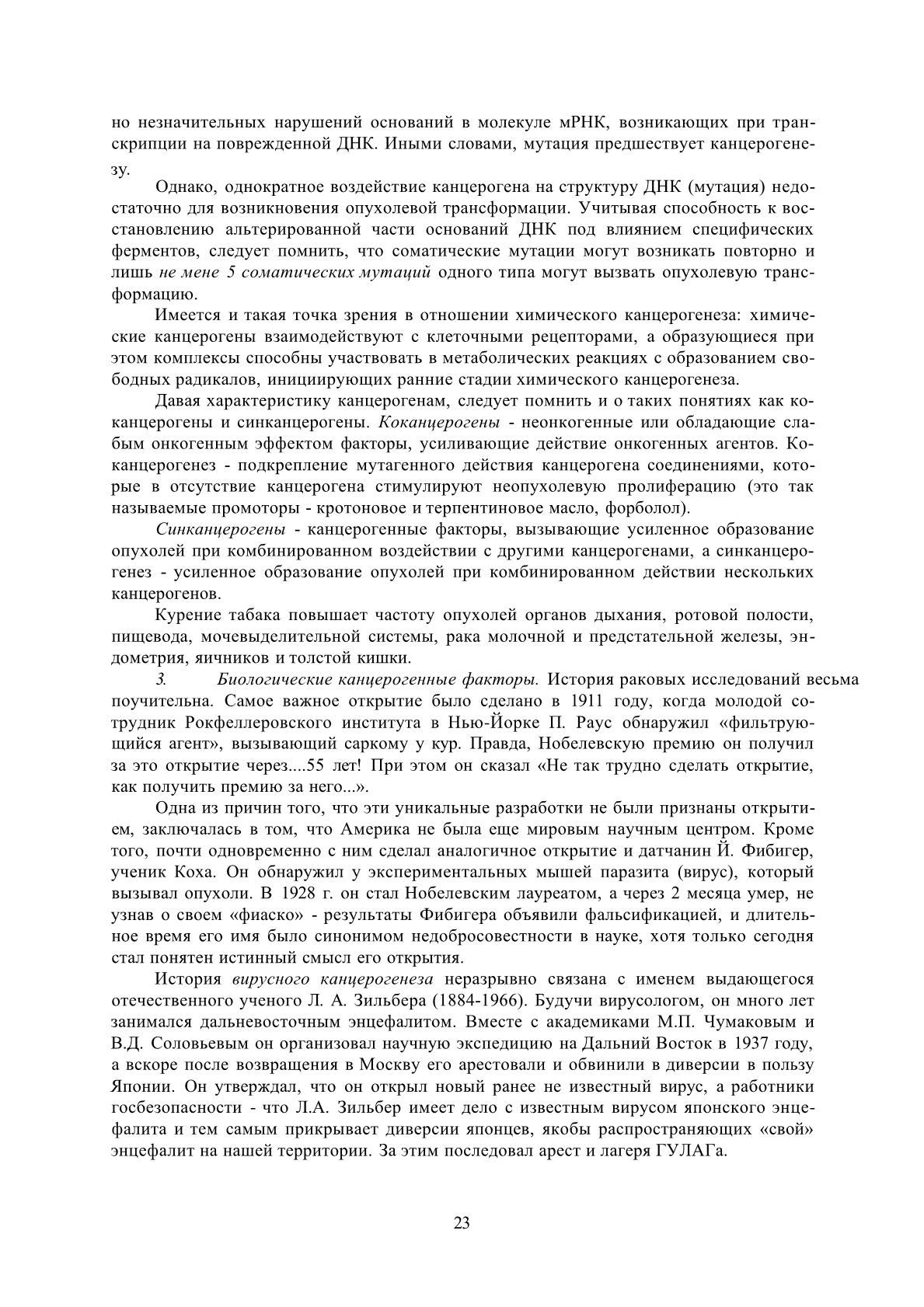 но незначительных нарушений оснований в молекуле мРНК, возникающих при транскрипции на поврежденной ДНК. Иными словами, мутация предшествует канцерогенезу.

Однако, однократное воздействие канцерогена на структуру ДНК (мутация) недостаточно для возникновения опухолевой трансформации. Учитывая способность к восстановлению альтерированной части оснований ДНК под влиянием специфических ферментов, следует помнить, что соматические мутации могут возникать повторно и лишь не мене 5 соматических мутаций одного типа могут вызвать опухолевую трансформацию.

Имеется и такая точка зрения в отношении химического канцерогенеза: химические канцерогены взаимодействуют с клеточными рецепторами, а образующиеся при этом комплексы способны участвовать в метаболических реакциях с образованием свободных радикалов, инициирующих ранние стадии химического канцерогенеза.

Давая характеристику канцерогенам, следует помнить и о таких понятиях как коканцерогены и синканцерогены. Коканцерогены - неонкогенные или обладающие слабым онкогенным эффектом факторы, усиливающие действие онкогенных агентов. Коканцерогенез - подкрепление мутагенного действия канцерогена соединениями, которые в отсутствие канцерогена стимулируют неопухолевую пролиферацию (это так называемые промоторы - кротоновое и терпентиновое масло, форболол).

Синканцерогены - канцерогенные факторы, вызывающие усиленное образование опухолей при комбинированном воздействии с другими канцерогенами, а синканцерогенез - усиленное образование опухолей при комбинированном действии нескольких канцерогенов.

Курение табака повышает частоту опухолей органов дыхания, ротовой полости, пищевода, мочевыделительной системы, рака молочной и предстательной железы, эндометрия, яичников и толстой кишки.

3. Биологические канцерогенные факторы. История раковых исследований весьма поучительна. Самое важное открытие было сделано в 1911 году, когда молодой сотрудник Рокфеллеровского института в Нью-Йорке П. Раус обнаружил «фильтрующийся агент», вызывающий саркому у кур. Правда, Нобелевскую премию он получил за это открытие через....55 лет! При этом он сказал «Не так трудно сделать открытие, как получить премию за него...».

Одна из причин того, что эти уникальные разработки не были признаны открытием, заключалась в том, что Америка не была еще мировым научным центром. Кроме того, почти одновременно с ним сделал аналогичное открытие и датчанин Й. Фибигер, ученик Коха. Он обнаружил у экспериментальных мышей паразита (вирус), который вызывал опухоли. В 1928 г. он стал Нобелевским лауреатом, а через 2 месяца умер, не узнав о своем «фиаско» - результаты Фибигера объявили фальсификацией, и длительное время его имя было синонимом недобросовестности в науке, хотя только сегодня стал понятен истинный смысл его открытия.

История вирусного канцерогенеза неразрывно связана с именем выдающегося отечественного ученого Л. А. Зильбера (1884-1966). Будучи вирусологом, он много лет занимался дальневосточным энцефалитом. Вместе с академиками М.П. Чумаковым и В.Д. Соловьевым он организовал научную экспедицию на Дальний Восток в 1937 году, а вскоре после возвращения в Москву его арестовали и обвинили в диверсии в пользу Японии. Он утверждал, что он открыл новый ранее не известный вирус, а работники госбезопасности - что Л.А. Зильбер имеет дело с известным вирусом японского энцефалита и тем самым прикрывает диверсии японцев, якобы распространяющих «свой» энцефалит на нашей территории. За этим последовал арест и лагеря ГУЛАГа.

23